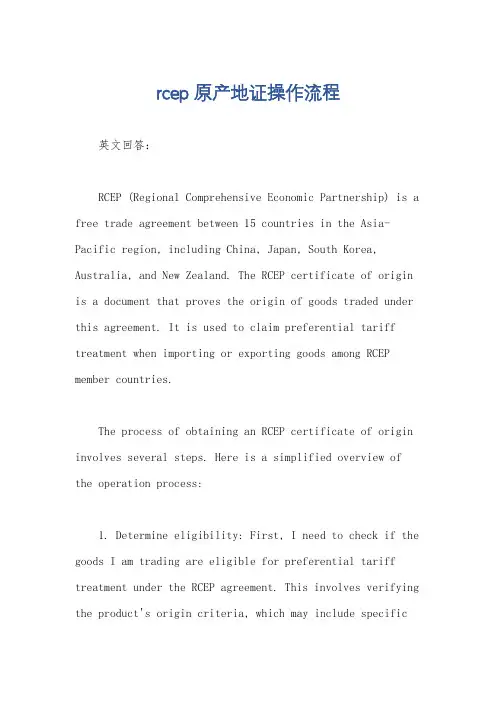 rcep 原产地证操作流程

英文回答：

RCEP (Regional Comprehensive Economic Partnership) is a free trade agreement between 15 countries in the Asia-Pacific region, including China, Japan, South Korea, Australia, and New Zealand. The RCEP certificate of origin is a document that proves the origin of goods traded under this agreement. It is used to claim preferential tariff treatment when importing or exporting goods among RCEP member countries.

The process of obtaining an RCEP certificate of origin involves several steps. Here is a simplified overview of the operation process:

1. Determine eligibility: First, I need to check if the goods I am trading are eligible for preferential tariff treatment under the RCEP agreement. This involves verifying the product's origin criteria, which may include specific